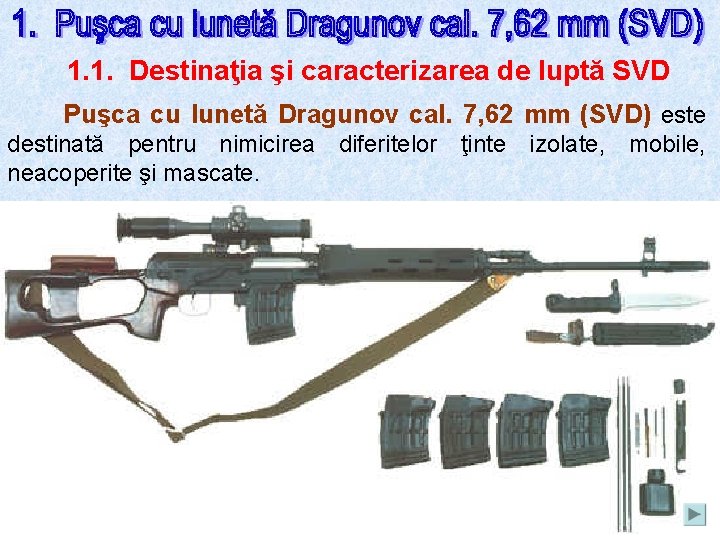 1. Puşca cu lunetă Dragunov cal. 7,62 mm (SVD)

1.1. Destinaţia şi caracterizarea de luptă SVD

Puşca cu lunetă Dragunov cal. 7,62 mm (SVD) este destinată pentru nimicirea diferitelor ţinte izolate, mobile, neacoperite şi mascate.